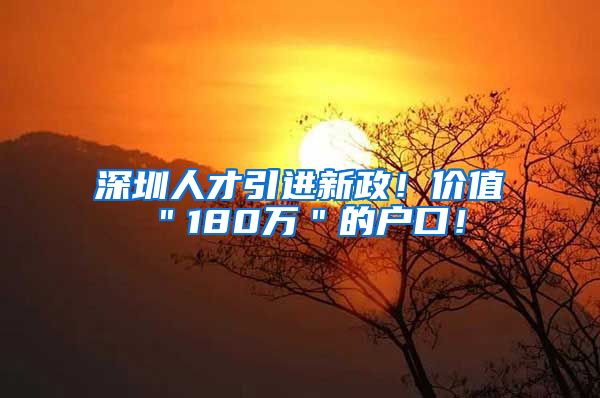 深圳人才引进新政！价值＂180万＂的户口！